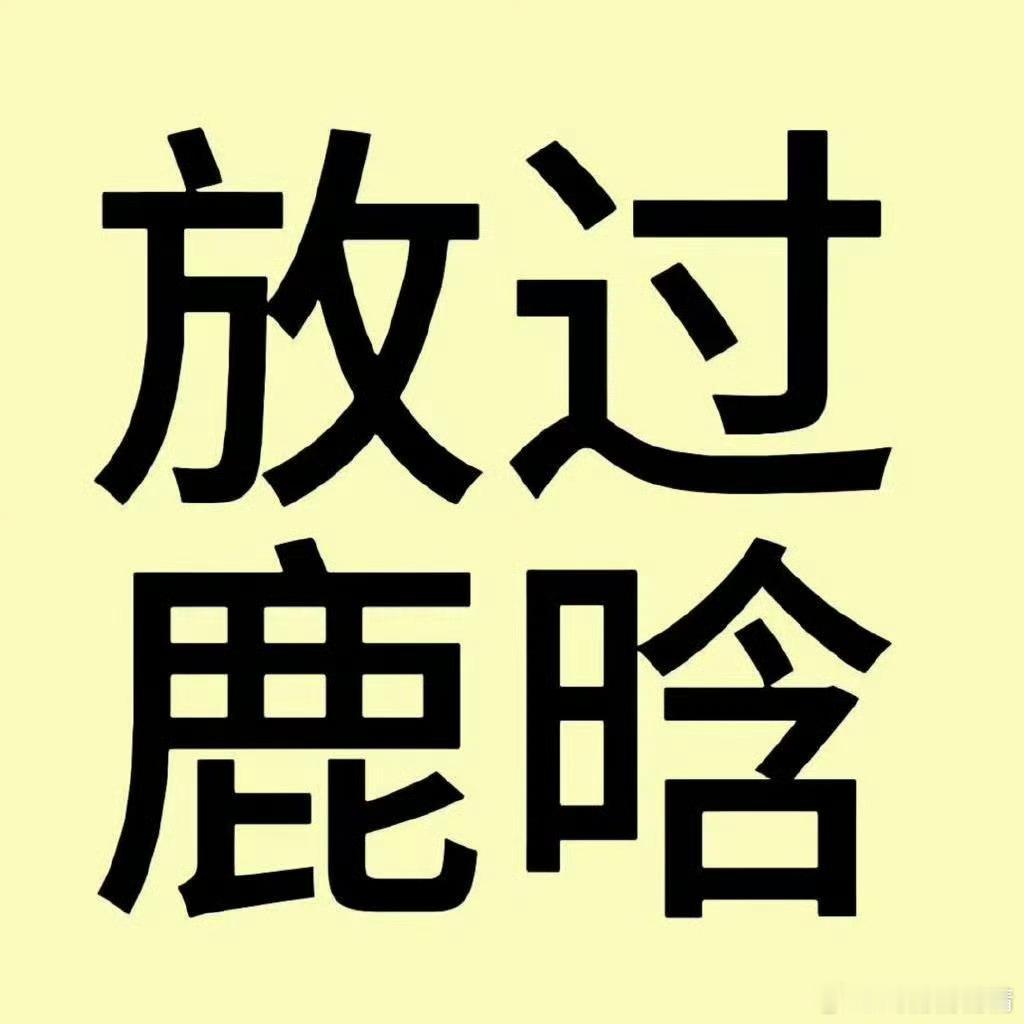 放过
鹿晗